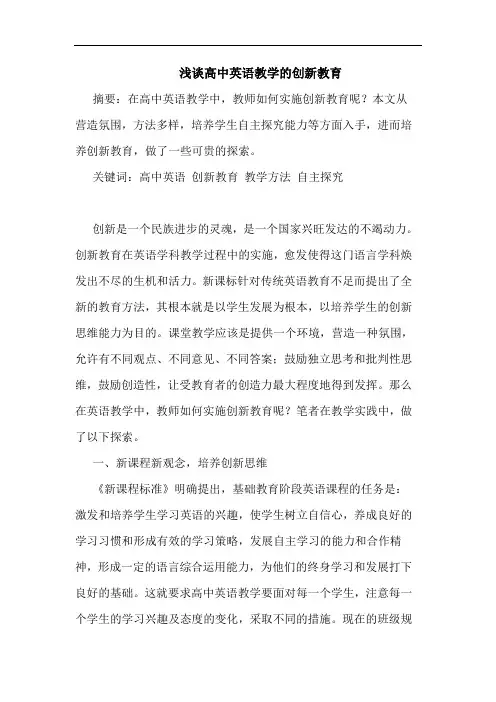 浅谈高中英语教学的创新教育

摘要：在高中英语教学中，教师如何实施创新教育呢？本文从营造氛围，方法多样，培养学生自主探究能力等方面入手，进而培养创新教育，做了一些可贵的探索。

关键词：高中英语 创新教育 教学方法 自主探究

创新是一个民族进步的灵魂，是一个国家兴旺发达的不竭动力。创新教育在英语学科教学过程中的实施，愈发使得这门语言学科焕发出不尽的生机和活力。新课标针对传统英语教育不足而提出了全新的教育方法，其根本就是以学生发展为根本，以培养学生的创新思维能力为目的。课堂教学应该是提供一个环境，营造一种氛围，允许有不同观点、不同意见、不同答案；鼓励独立思考和批判性思维，鼓励创造性，让受教育者的创造力最大程度地得到发挥。那么在英语教学中，教师如何实施创新教育呢？笔者在教学实践中，做了以下探索。

一、新课程新观念，培养创新思维

《新课程标准》明确提出，基础教育阶段英语课程的任务是：激发和培养学生学习英语的兴趣，使学生树立自信心，养成良好的学习习惯和形成有效的学习策略，发展自主学习的能力和合作精神，形成一定的语言综合运用能力，为他们的终身学习和发展打下良好的基础。这就要求高中英语教学要面对每一个学生，注意每一个学生的学习兴趣及态度的变化，采取不同的措施。现在的班级规